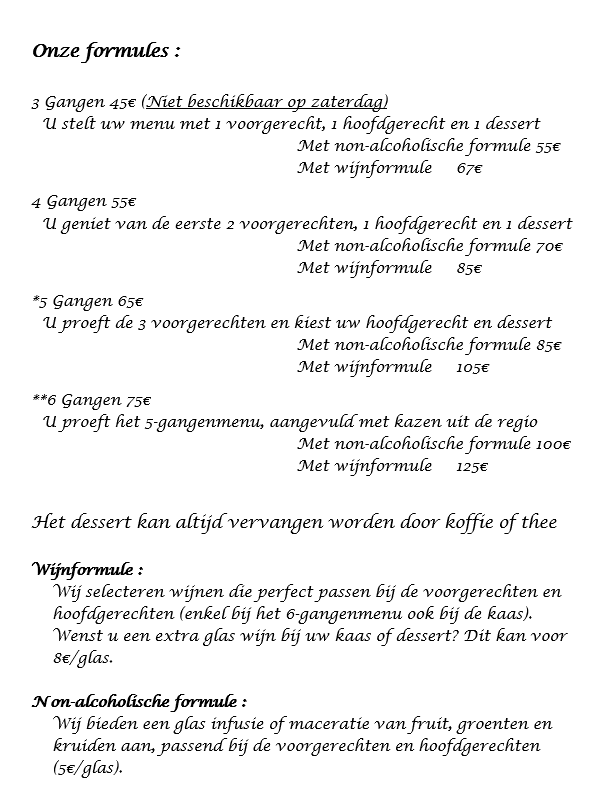 Onze formules :

3 Gangen 45€ (Niet beschikbaar op zaterdag)
U stelt uw menu met 1 voorgerecht, 1 hoofdgerecht en 1 dessert
Met non-alcoholische formule 55€
Met wijnformule 67€

4 Gangen 55€
U geniet van de eerste 2 voorgerechten, 1 hoofdgerecht en 1 dessert
Met non-alcoholische formule 70€
Met wijnformule 85€

*5 Gangen 65€
U proeft de 3 voorgerechten en kiest uw hoofdgerecht en dessert
Met non-alcoholische formule 85€
Met wijnformule 105€

**6 Gangen 75€
U proeft het 5-gangenmenu, aangevuld met kazen uit de regio
Met non-alcoholische formule 100€
Met wijnformule 125€

Het dessert kan altijd vervangen worden door koffie of thee

Wijnformule :
Wij selecteren wijnen die perfect passen bij de voorgerechten en hoofdgerechten (enkel bij het 6-gangenmenu ook bij de kaas). Wenst u een extra glas wijn bij uw kaas of dessert? Dit kan voor 8€/glas.

Non-alcoholische formule :
Wij bieden een glas infusie of maceratie van fruit, groenten en kruiden aan, passend bij de voorgerechten en hoofdgerechten (5€/glas).